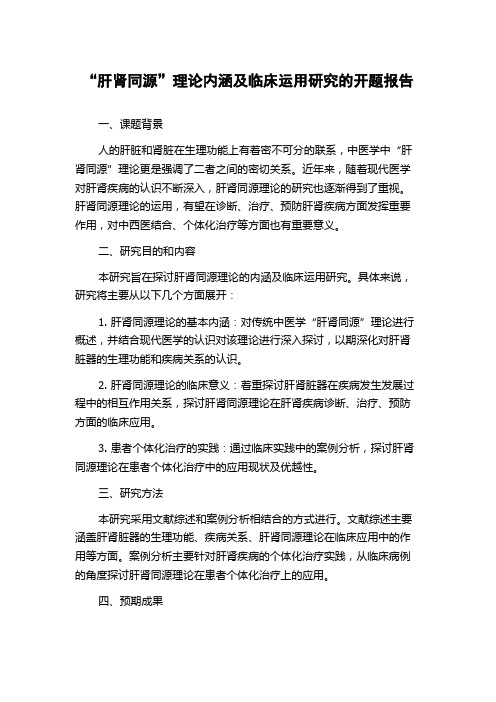 “肝肾同源”理论内涵及临床运用研究的开题报告

一、课题背景

人的肝脏和肾脏在生理功能上有着密不可分的联系，中医学中“肝肾同源”理论更是强调了二者之间的密切关系。近年来，随着现代医学对肝肾疾病的认识不断深入，肝肾同源理论的研究也逐渐得到了重视。肝肾同源理论的运用，有望在诊断、治疗、预防肝肾疾病方面发挥重要作用，对中西医结合、个体化治疗等方面也有重要意义。

二、研究目的和内容

本研究旨在探讨肝肾同源理论的内涵及临床运用研究。具体来说，研究将主要从以下几个方面展开：

1. 肝肾同源理论的基本内涵：对传统中医学“肝肾同源”理论进行概述，并结合现代医学的认识对该理论进行深入探讨，以期深化对肝肾脏器的生理功能和疾病关系的认识。

2. 肝肾同源理论的临床意义：着重探讨肝肾脏器在疾病发生发展过程中的相互作用关系，探讨肝肾同源理论在肝肾疾病诊断、治疗、预防方面的临床应用。

3. 患者个体化治疗的实践：通过临床实践中的案例分析，探讨肝肾同源理论在患者个体化治疗中的应用现状及优越性。

三、研究方法

本研究采用文献综述和案例分析相结合的方式进行。文献综述主要涵盖肝肾脏器的生理功能、疾病关系、肝肾同源理论在临床应用中的作用等方面。案例分析主要针对肝肾疾病的个体化治疗实践，从临床病例的角度探讨肝肾同源理论在患者个体化治疗上的应用。

四、预期成果